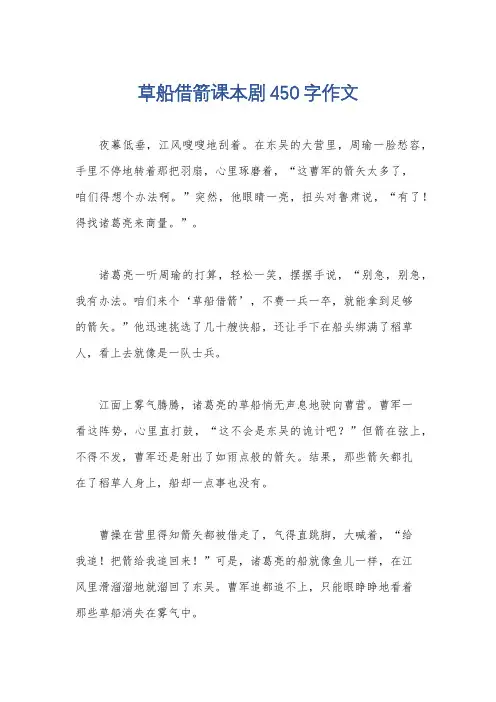 草船借箭课本剧450字作文

夜幕低垂，江风嗖嗖地刮着。在东吴的大营里，周瑜一脸愁容，手里不停地转着那把羽扇，心里琢磨着，“这曹军的箭矢太多了，咱们得想个办法啊。”突然，他眼睛一亮，扭头对鲁肃说，“有了！得找诸葛亮来商量。”。

诸葛亮一听周瑜的打算，轻松一笑，摆摆手说，“别急，别急，我有办法。咱们来个‘草船借箭’，不费一兵一卒，就能拿到足够的箭矢。”他迅速挑选了几十艘快船，还让手下在船头绑满了稻草人，看上去就像是一队士兵。

江面上雾气腾腾，诸葛亮的草船悄无声息地驶向曹营。曹军一看这阵势，心里直打鼓，“这不会是东吴的诡计吧？”但箭在弦上，不得不发，曹军还是射出了如雨点般的箭矢。结果，那些箭矢都扎在了稻草人身上，船却一点事也没有。

曹操在营里得知箭矢都被借走了，气得直跳脚，大喊着，“给我追！把箭给我追回来！”可是，诸葛亮的船就像鱼儿一样，在江风里滑溜溜地就溜回了东吴。曹军追都追不上，只能眼睁睁地看着那些草船消失在雾气中。